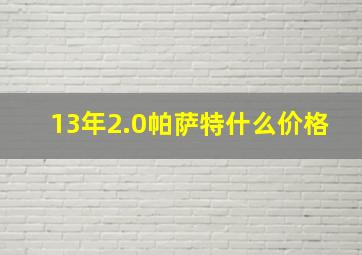 13年2.0帕萨特什么价格